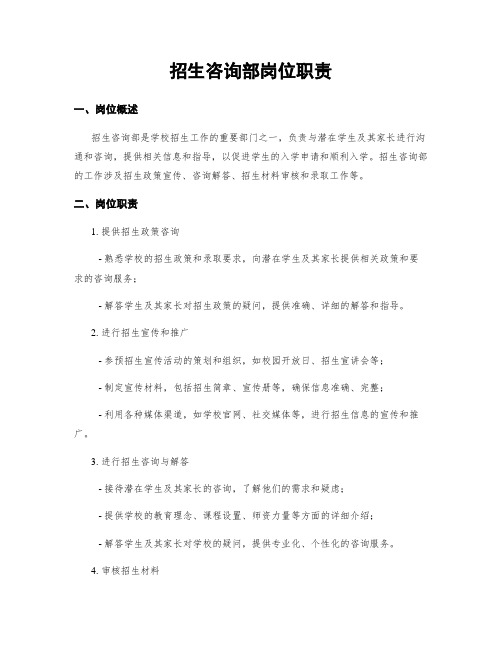 招生咨询部岗位职责

一、岗位概述

招生咨询部是学校招生工作的重要部门之一，负责与潜在学生及其家长进行沟通和咨询，提供相关信息和指导，以促进学生的入学申请和顺利入学。招生咨询部的工作涉及招生政策宣传、咨询解答、招生材料审核和录取工作等。

二、岗位职责

1. 提供招生政策咨询

- 熟悉学校的招生政策和录取要求，向潜在学生及其家长提供相关政策和要求的咨询服务；

- 解答学生及其家长对招生政策的疑问，提供准确、详细的解答和指导。

2. 进行招生宣传和推广

- 参预招生宣传活动的策划和组织，如校园开放日、招生宣讲会等；

- 制定宣传材料，包括招生简章、宣传册等，确保信息准确、完整；

- 利用各种媒体渠道，如学校官网、社交媒体等，进行招生信息的宣传和推广。

3. 进行招生咨询与解答

- 接待潜在学生及其家长的咨询，了解他们的需求和疑虑；

- 提供学校的教育理念、课程设置、师资力量等方面的详细介绍；

- 解答学生及其家长对学校的疑问，提供专业化、个性化的咨询服务。

4. 审核招生材料